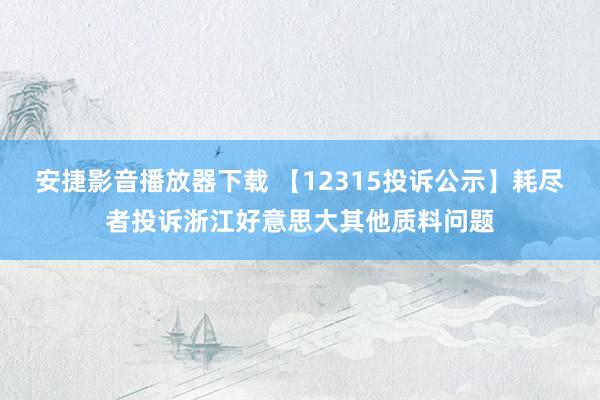 安捷影音播放器下载 【12315投诉公示】耗尽者投诉浙江好意思大其他质料问题